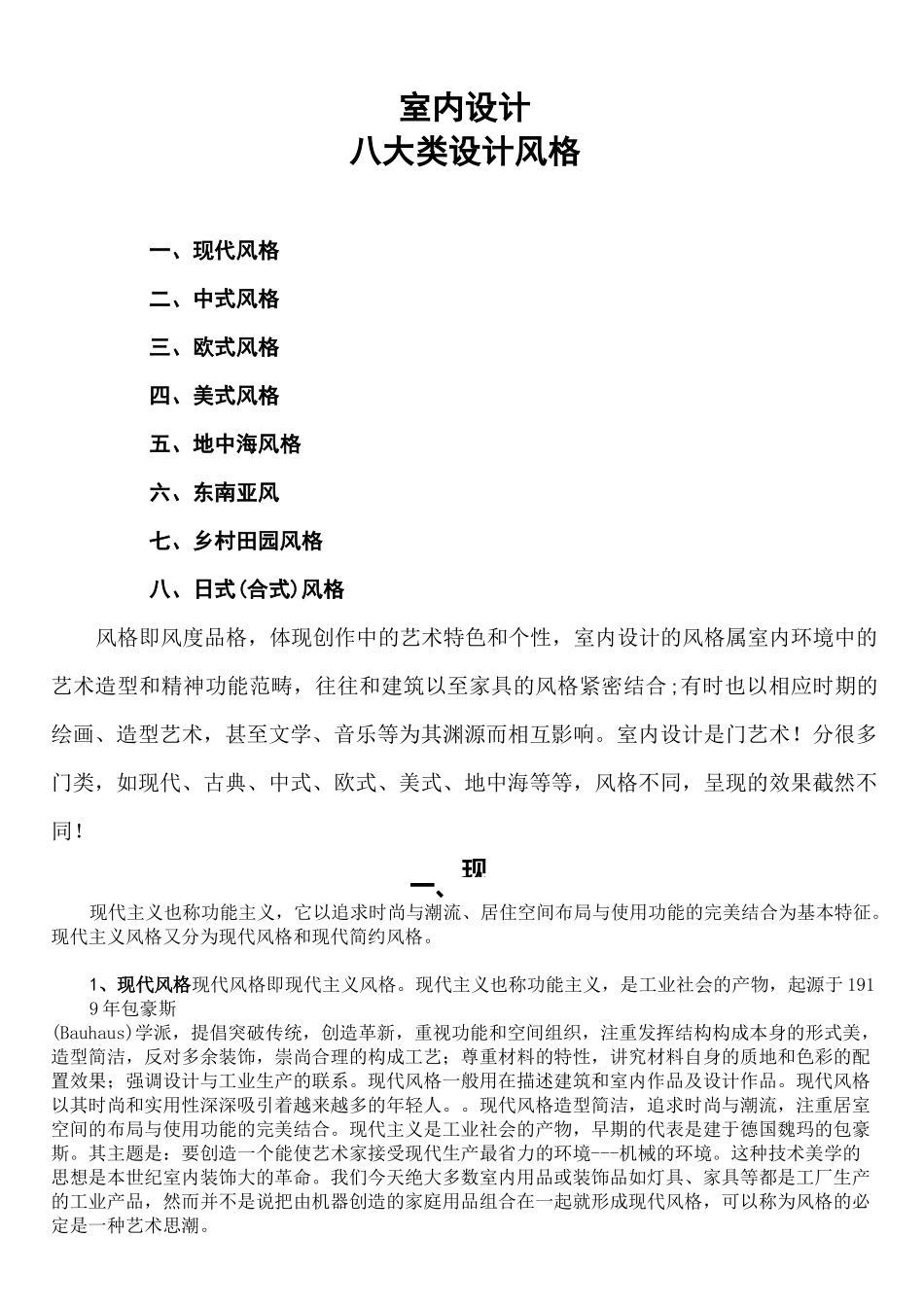 室内设计
八大类设计风格

一、现代风格

二、中式风格

三、欧式风格

四、美式风格

五、地中海风格

六、东南亚风

七、乡村田园风格

八、日式(合式)风格

风格即风度品格，体现创作中的艺术特色和个性，室内设计的风格属室内环境中的艺术造型和精神功能范畴，往往和建筑以至家具的风格紧密结合;有时也以相应时期的绘画、造型艺术，甚至文学、音乐等为其渊源而相互影响。室内设计是门艺术！分很多门类，如现代、古典、中式、欧式、美式、地中海等等，风格不同，呈现的效果截然不同！

一、现

现代主义也称功能主义，它以追求时尚与潮流、居住空间布局与使用功能的完美结合为基本特征。现代主义风格又分为现代风格和现代简约风格。

1、现代风格现代风格即现代主义风格。现代主义也称功能主义，是工业社会的产物，起源于1919年包豪斯(Bauhaus)学派，提倡突破传统，创造革新，重视功能和空间组织，注重发挥结构构成本身的形式美，造型简洁，反对多余装饰，崇尚合理的构成工艺；尊重材料的特性，讲究材料自身的质地和色彩的配置效果；强调设计与工业生产的联系。现代风格一般用在描述建筑和室内作品及设计作品。现代风格以其时尚和实用性深深吸引着越来越多的年轻人。。现代风格造型简洁，追求时尚与潮流，注重居室空间的布局与使用功能的完美结合。现代主义是工业社会的产物，早期的代表是建于德国魏玛的包豪斯。其主题是：要创造一个能使艺术家接受现代生产最省力的环境---机械的环境。这种技术美学的思想是本世纪室内装饰大的革命。我们今天绝大多数室内用品或装饰品如灯具、家具等都是工厂生产的工业产品，然而并不是说把由机器创造的家庭用品组合在一起就形成现代风格，可以称为风格的必定是一种艺术思潮。